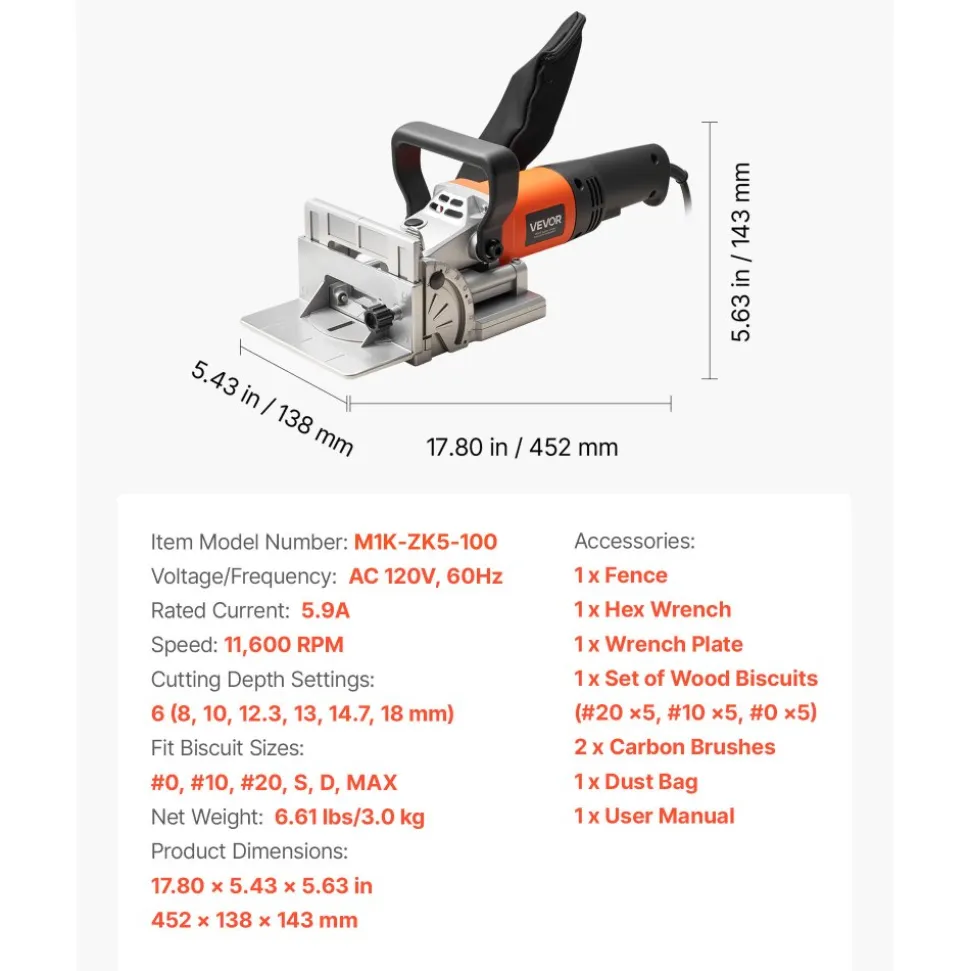 VEVOR

5.63 in / 143 mm

5.43 in / 138 mm

17.80 in / 452 mm

Item Model Number: M1K-ZK5-100
Voltage/Frequency: AC 120V, 60Hz
Rated Current: 5.9A
Speed: 11,600 RPM
Cutting Depth Settings:
6 (8, 10, 12.3, 13, 14.7, 18 mm)
Fit Biscuit Sizes:
#0, #10, #20, S, D, MAX
Net Weight: 6.61 lbs/3.0 kg
Product Dimensions:
17.80 × 5.43 × 5.63 in
452 × 138 × 143 mm

Accessories:
1 x Fence
1 x Hex Wrench
1 x Wrench Plate
1 x Set of Wood Biscuits
(#20 ×5, #10 ×5, #0 ×5)
2 x Carbon Brushes
1 x Dust Bag
1 x User Manual